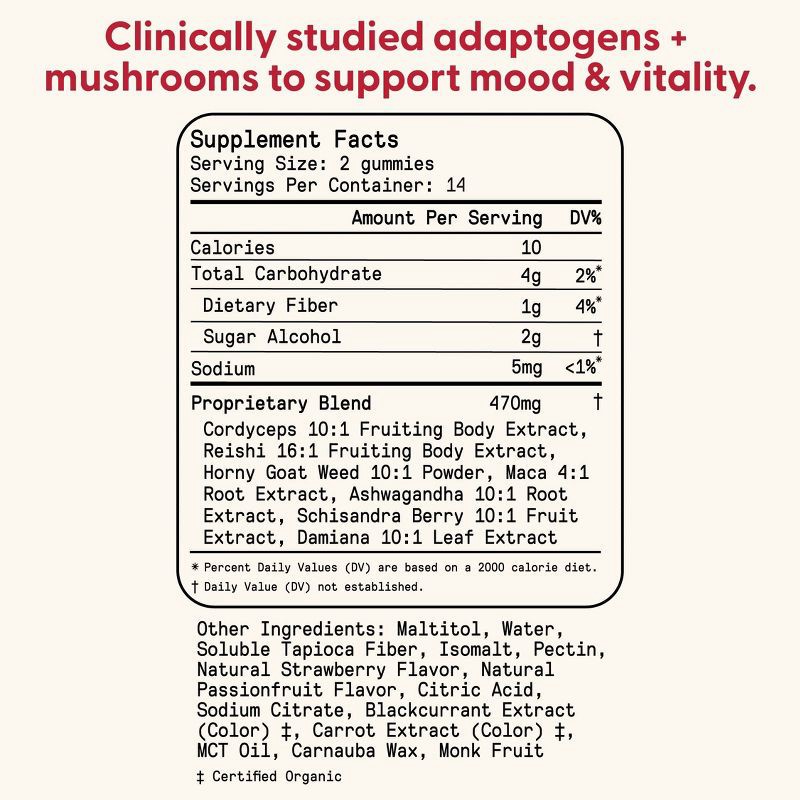 Clinically studied adaptogens + mushrooms to support mood & vitality.

Supplement Facts
Serving Size: 2 gummies
Servings Per Container: 14

| | Amount Per Serving | DV% |
|---|---|---|
| Calories | 10 | |
| Total Carbohydrate | 4g | 2%* |
| Dietary Fiber | 1g | 4%* |
| Sugar Alcohol | 2g | † |
| Sodium | 5mg | <1%* |
| Proprietary Blend | 470mg | † |

Cordyceps 10:1 Fruiting Body Extract, Reishi 16:1 Fruiting Body Extract, Horny Goat Weed 10:1 Powder, Maca 4:1 Root Extract, Ashwagandha 10:1 Root Extract, Schisandra Berry 10:1 Fruit Extract, Damiana 10:1 Leaf Extract

* Percent Daily Values (DV) are based on a 2000 calorie diet.
† Daily Value (DV) not established.

Other Ingredients: Maltitol, Water, Soluble Tapioca Fiber, Isomalt, Pectin, Natural Strawberry Flavor, Natural Passionfruit Flavor, Citric Acid, Sodium Citrate, Blackcurrant Extract (Color) ‡, Carrot Extract (Color) ‡, MCT Oil, Carnauba Wax, Monk Fruit

‡ Certified Organic